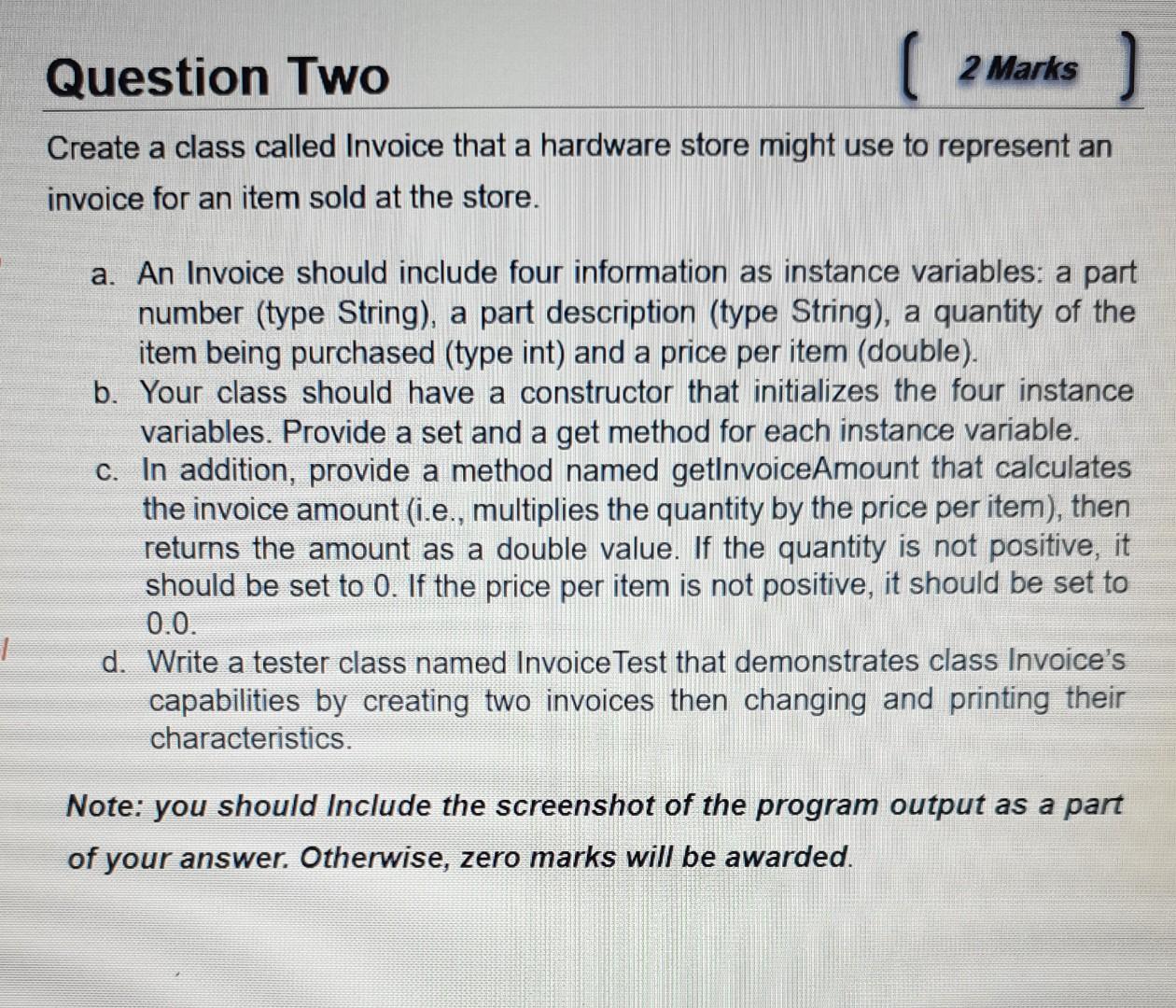 Question Two

[ 2 Marks ]

Create a class called Invoice that a hardware store might use to represent an invoice for an item sold at the store.

a. An Invoice should include four information as instance variables: a part number (type String), a part description (type String), a quantity of the item being purchased (type int) and a price per item (double).
b. Your class should have a constructor that initializes the four instance variables. Provide a set and a get method for each instance variable.
c. In addition, provide a method named getInvoiceAmount that calculates the invoice amount (i.e., multiplies the quantity by the price per item), then returns the amount as a double value. If the quantity is not positive, it should be set to 0. If the price per item is not positive, it should be set to 0.0.
d. Write a tester class named InvoiceTest that demonstrates class Invoice's capabilities by creating two invoices then changing and printing their characteristics.

Note: you should Include the screenshot of the program output as a part of your answer. Otherwise, zero marks will be awarded.